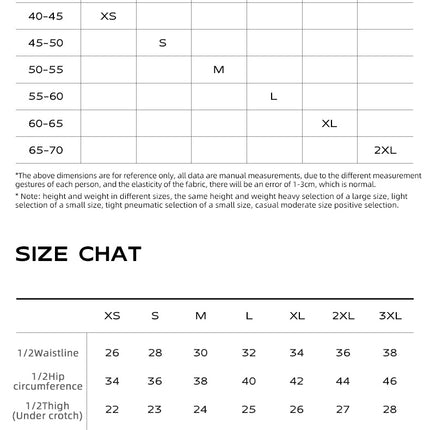 |  |  |  |  |  |  |  |
|---|---|---|---|---|---|---|
| 40-45 | XS |  |  |  |  |  |
| 45-50 |  | S |  |  |  |  |
| 50-55 |  |  | M |  |  |  |
| 55-60 |  |  |  | L |  |  |
| 60-65 |  |  |  |  | XL |  |
| 65-70 |  |  |  |  |  | 2XL |

*The above dimensions are for reference only, all data are manual measurements, due to the different measurement gestures of each person, and the elasticity of the fabric, there will be an error of 1-3cm, which is normal.

* Note: height and weight in different sizes, the same height and weight heavy selection of a large size, light selection of a small size, tight pneumatic selection of a small size, casual moderate size positive selection.

SIZE CHAT

|  | XS | S | M | L | XL | 2XL | 3XL |
|---|---|---|---|---|---|---|---|
| 1/2Waistline | 26 | 28 | 30 | 32 | 34 | 36 | 38 |
| 1/2Hip circumference | 34 | 36 | 38 | 40 | 42 | 44 | 46 |
| 1/2Thigh (Under crotch) | 22 | 23 | 24 | 25 | 26 | 27 | 28 |